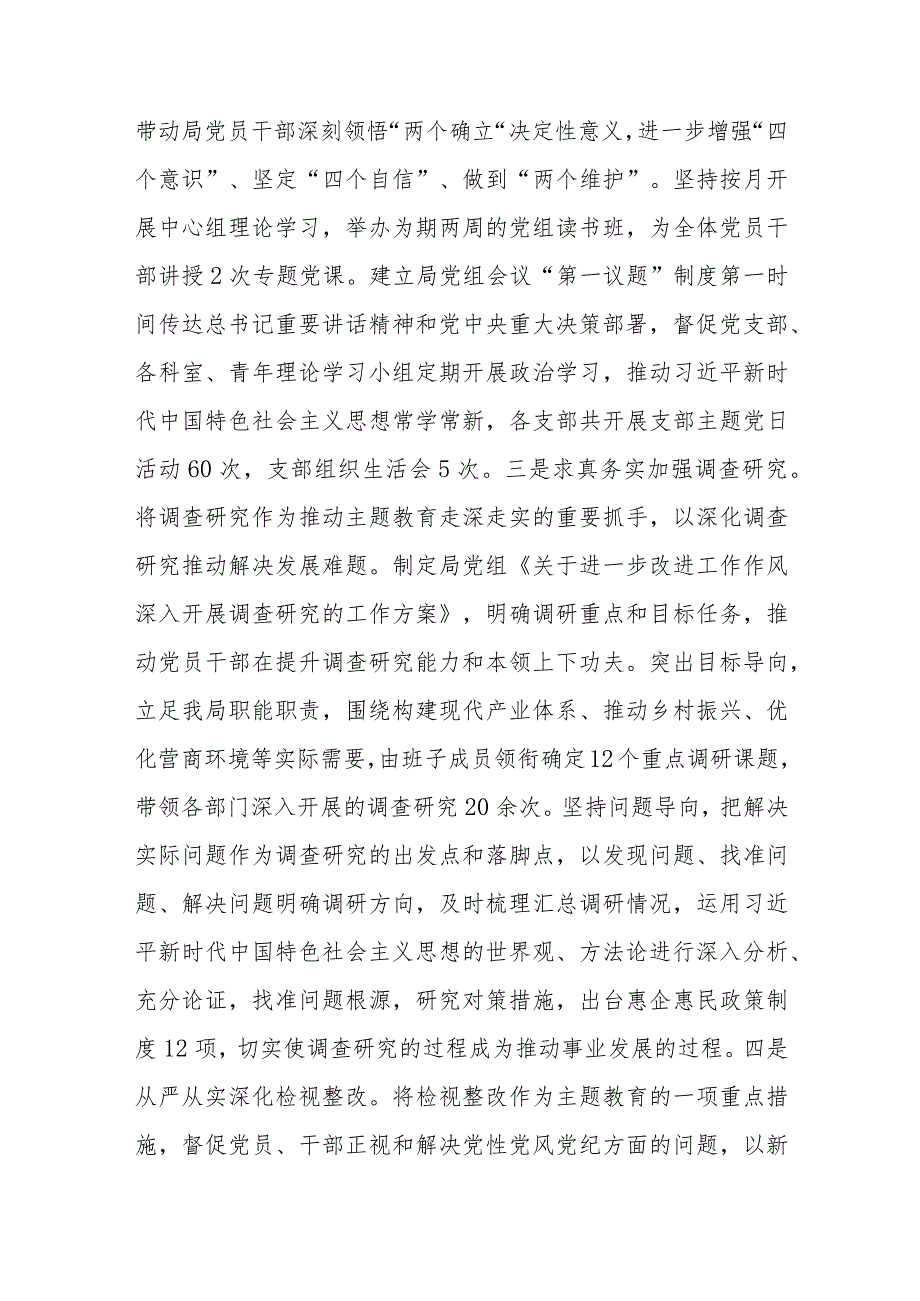 带动局党员干部深刻领悟“两个确立“决定性意义，进一步增强“四个意识”、坚定“四个自信”、做到“两个维护”。坚持按月开展中心组理论学习，举办为期两周的党组读书班，为全体党员干部讲授2次专题党课。建立局党组会议“第一议题”制度第一时间传达总书记重要讲话精神和党中央重大决策部署，督促党支部、各科室、青年理论学习小组定期开展政治学习，推动习近平新时代中国特色社会主义思想常学常新，各支部共开展支部主题党日活动60次，支部组织生活会5次。三是求真务实加强调查研究。将调查研究作为推动主题教育走深走实的重要抓手，以深化调查研究推动解决发展难题。制定局党组《关于进一步改进工作作风深入开展调查研究的工作方案》，明确调研重点和目标任务，推动党员干部在提升调查研究能力和本领上下功夫。突出目标导向，立足我局职能职责，围绕构建现代产业体系、推动乡村振兴、优化营商环境等实际需要，由班子成员领衔确定12个重点调研课题，带领各部门深入开展的调查研究20余次。坚持问题导向，把解决实际问题作为调查研究的出发点和落脚点，以发现问题、找准问题、解决问题明确调研方向，及时梳理汇总调研情况，运用习近平新时代中国特色社会主义思想的世界观、方法论进行深入分析、充分论证，找准问题根源，研究对策措施，出台惠企惠民政策制度12项，切实使调查研究的过程成为推动事业发展的过程。四是从严从实深化检视整改。将检视整改作为主题教育的一项重点措施，督促党员、干部正视和解决党性党风党纪方面的问题，以新